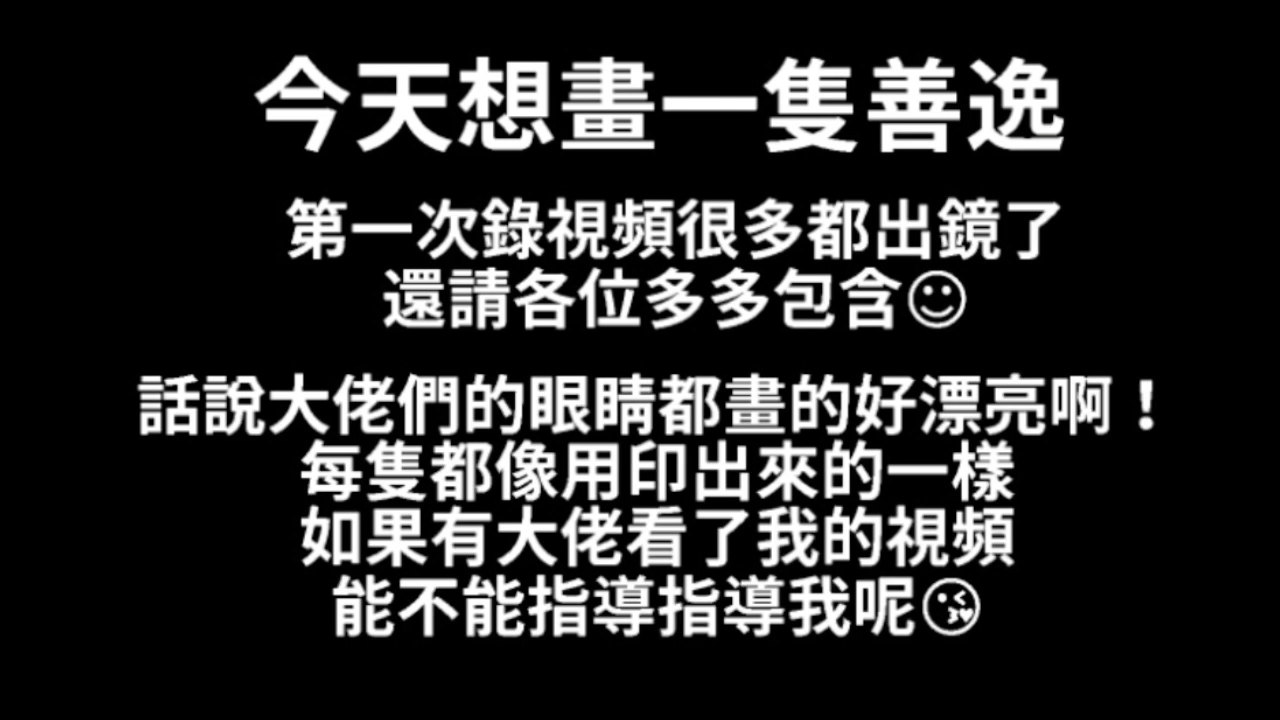 今天想畫一隻善逸

第一次錄視頻很多都出鏡了
還請各位多多包含☺

話說大佬們的眼睛都畫的好漂亮啊！
每隻都像用印出來的一樣
如果有大佬看了我的視頻
能不能指導指導我呢😘